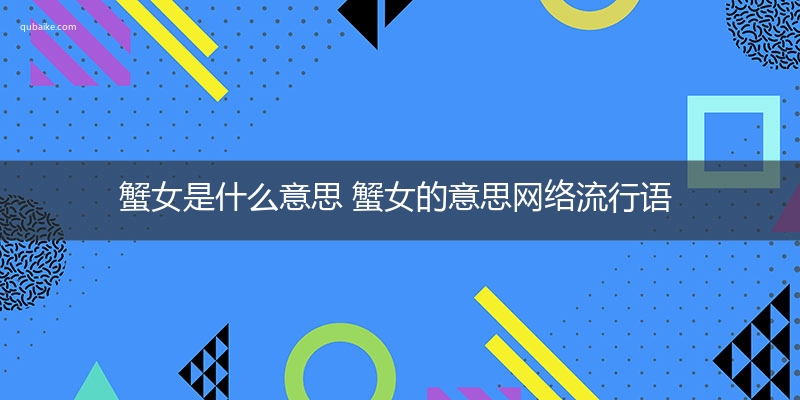 qubaike.com

蟹女是什么意思 蟹女的意思网络流行语